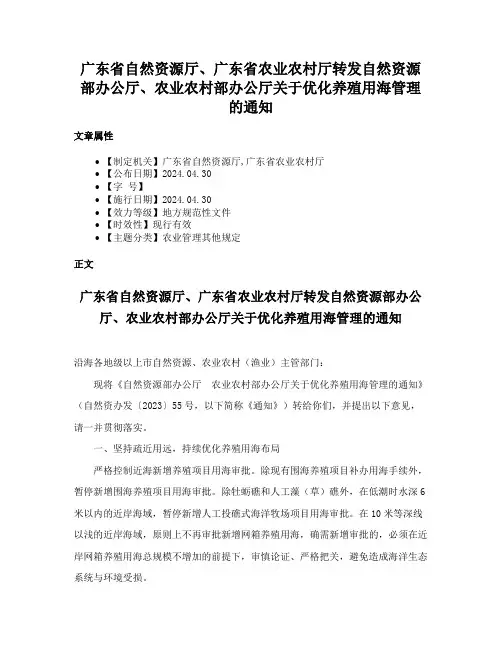 广东省自然资源厅、广东省农业农村厅转发自然资源部办公厅、农业农村部办公厅关于优化养殖用海管理的通知

文章属性

• 【制定机关】广东省自然资源厅,广东省农业农村厅
• 【公布日期】2024.04.30
• 【字 号】
• 【施行日期】2024.04.30
• 【效力等级】地方规范性文件
• 【时效性】现行有效
• 【主题分类】农业管理其他规定

正文

广东省自然资源厅、广东省农业农村厅转发自然资源部办公厅、农业农村部办公厅关于优化养殖用海管理的通知

沿海各地级以上市自然资源、农业农村（渔业）主管部门：

现将《自然资源部办公厅　农业农村部办公厅关于优化养殖用海管理的通知》（自然资办发〔2023〕55号，以下简称《通知》）转给你们，并提出以下意见，请一并贯彻落实。

一、坚持疏近用远，持续优化养殖用海布局

严格控制近海新增养殖项目用海审批。除现有围海养殖项目补办用海手续外，暂停新增围海养殖项目用海审批。除牡蛎礁和人工藻（草）礁外，在低潮时水深6米以内的近岸海域，暂停新增人工投礁式海洋牧场项目用海审批。在10米等深线以浅的近岸海域，原则上不再审批新增网箱养殖用海，确需新增审批的，必须在近岸网箱养殖用海总规模不增加的前提下，审慎论证、严格把关，避免造成海洋生态系统与环境受损。